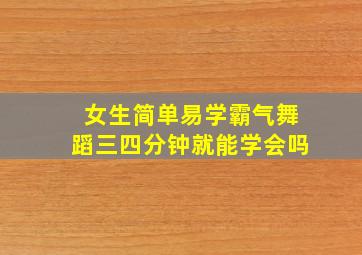 女生简单易学霸气舞蹈三四分钟就能学会吗